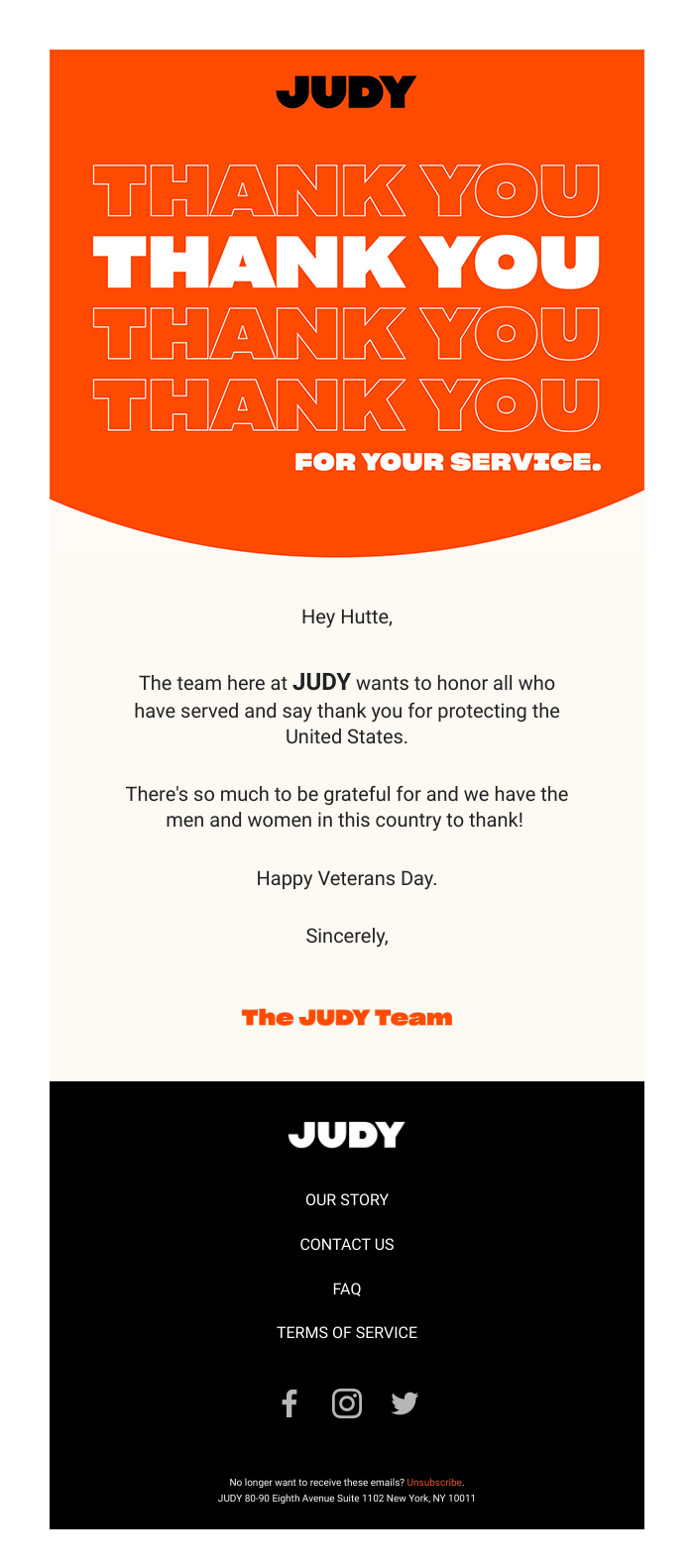 JUDY

THANK YOU
THANK YOU
THANK YOU
THANK YOU
FOR YOUR SERVICE.

Hey Hutte,

The team here at JUDY wants to honor all who have served and say thank you for protecting the United States.

There's so much to be grateful for and we have the men and women in this country to thank!

Happy Veterans Day.

Sincerely,

The JUDY Team

JUDY

OUR STORY

CONTACT US

FAQ

TERMS OF SERVICE

No longer want to receive these emails? Unsubscribe.
JUDY 80-90 Eighth Avenue Suite 1102 New York, NY 10011